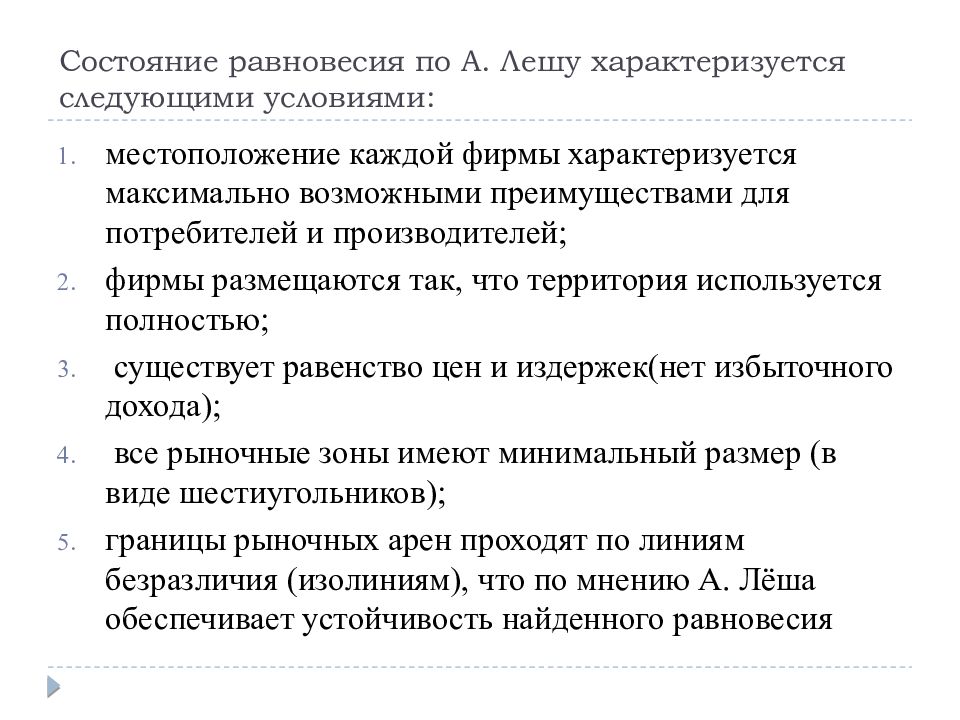 Состояние равновесия по А. Лешу характеризуется следующими условиями:

1. местоположение каждой фирмы характеризуется максимально возможными преимуществами для потребителей и производителей;
2. фирмы размещаются так, что территория используется полностью;
3. существует равенство цен и издержек(нет избыточного дохода);
4. все рыночные зоны имеют минимальный размер (в виде шестиугольников);
5. границы рыночных арен проходят по линиям безразличия (изолиниям), что по мнению А. Лёша обеспечивает устойчивость найденного равновесия